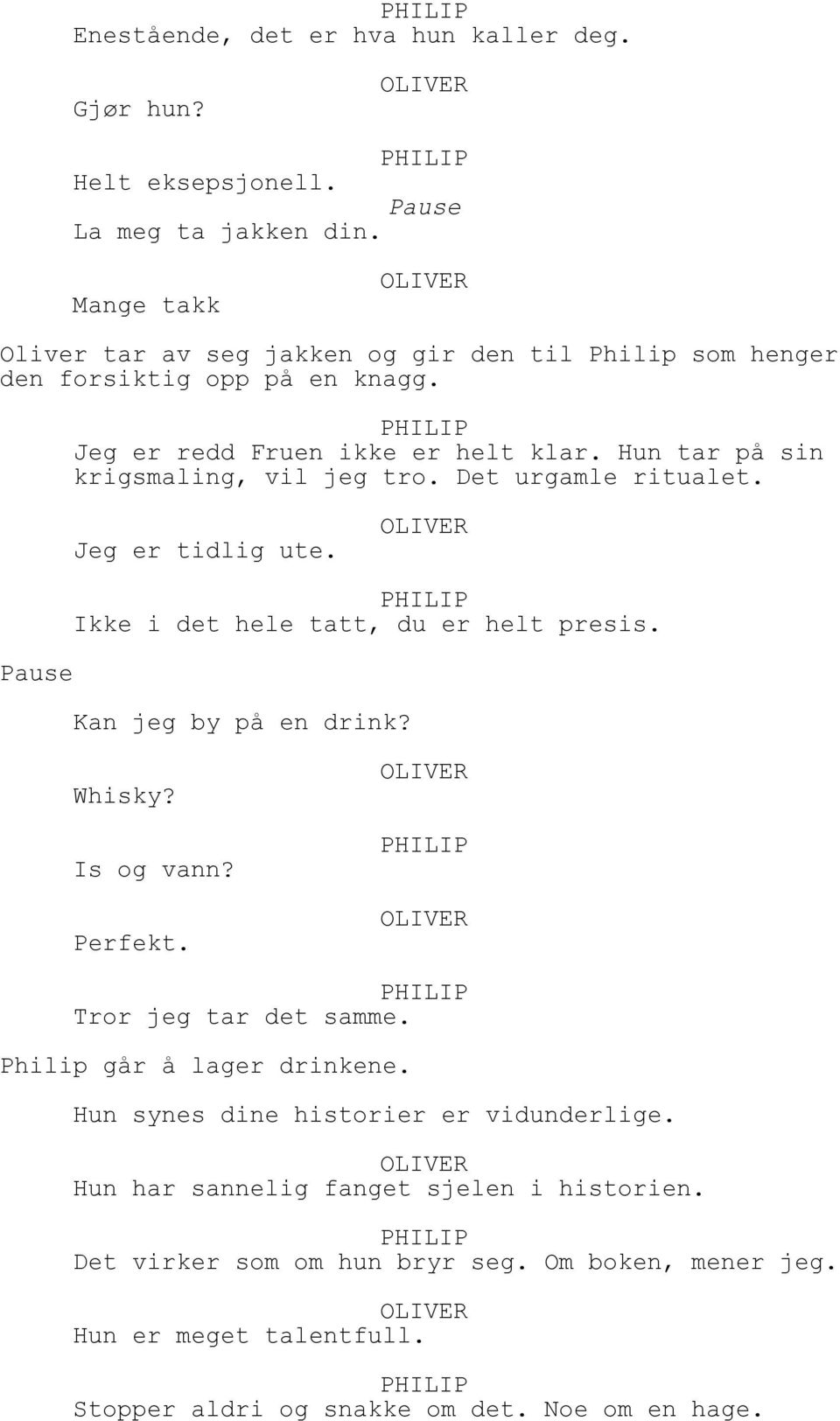 PHILIP
Enestående, det er hva hun kaller deg.

OLIVER
Gjør hun?

PHILIP
Helt eksepsjonell.
Pause
La meg ta jakken din.

OLIVER
Mange takk

Oliver tar av seg jakken og gir den til Philip som henger den forsiktig opp på en knagg.

PHILIP
Jeg er redd Fruen ikke er helt klar. Hun tar på sin krigsmaling, vil jeg tro. Det urgamle ritualet.

OLIVER
Jeg er tidlig ute.

PHILIP
Ikke i det hele tatt, du er helt presis.

Pause

Kan jeg by på en drink?

OLIVER
Whisky?

PHILIP
Is og vann?

OLIVER
Perfekt.

PHILIP
Tror jeg tar det samme.

Philip går å lager drinkene.

Hun synes dine historier er vidunderlige.

OLIVER
Hun har sannelig fanget sjelen i historien.

PHILIP
Det virker som om hun bryr seg. Om boken, mener jeg.

OLIVER
Hun er meget talentfull.

PHILIP
Stopper aldri og snakke om det. Noe om en hage.